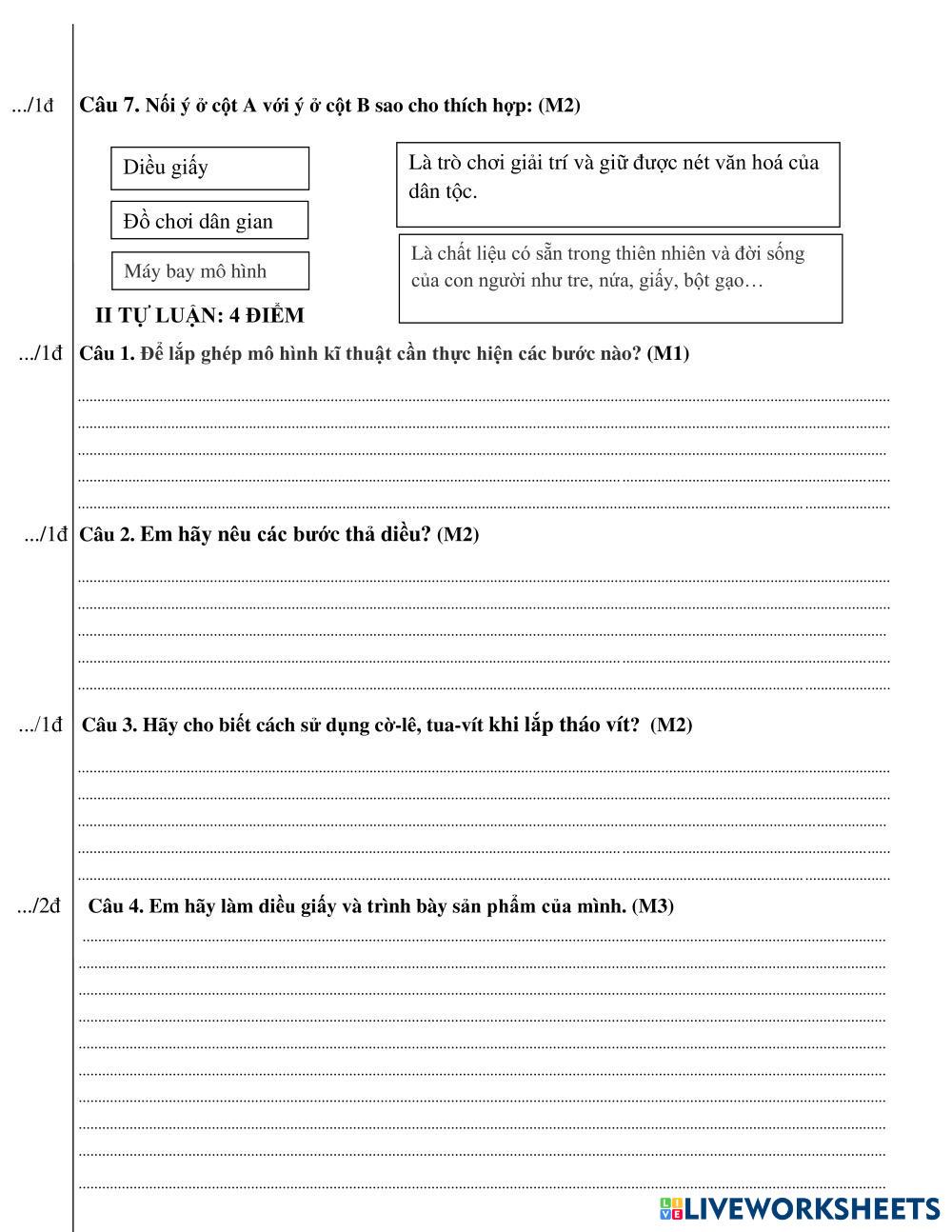 .../1đ Câu 7. Nối ý ở cột A với ý ở cột B sao cho thích hợp: (M2)

Diều giấy

Đồ chơi dân gian

Máy bay mô hình

Là trò chơi giải trí và giữ được nét văn hoá của dân tộc.

Là chất liệu có sẵn trong thiên nhiên và đời sống của con người như tre, nứa, giấy, bột gạo…

II TỰ LUẬN: 4 ĐIỂM

.../1đ Câu 1. Để lắp ghép mô hình kĩ thuật cần thực hiện các bước nào? (M1)

.../1đ Câu 2. Em hãy nêu các bước thả diều? (M2)

.../1đ Câu 3. Hãy cho biết cách sử dụng cờ-lê, tua-vít khi lắp tháo vít? (M2)

.../2đ Câu 4. Em hãy làm diều giấy và trình bày sản phẩm của mình. (M3)

LIVEWORKSHEETS